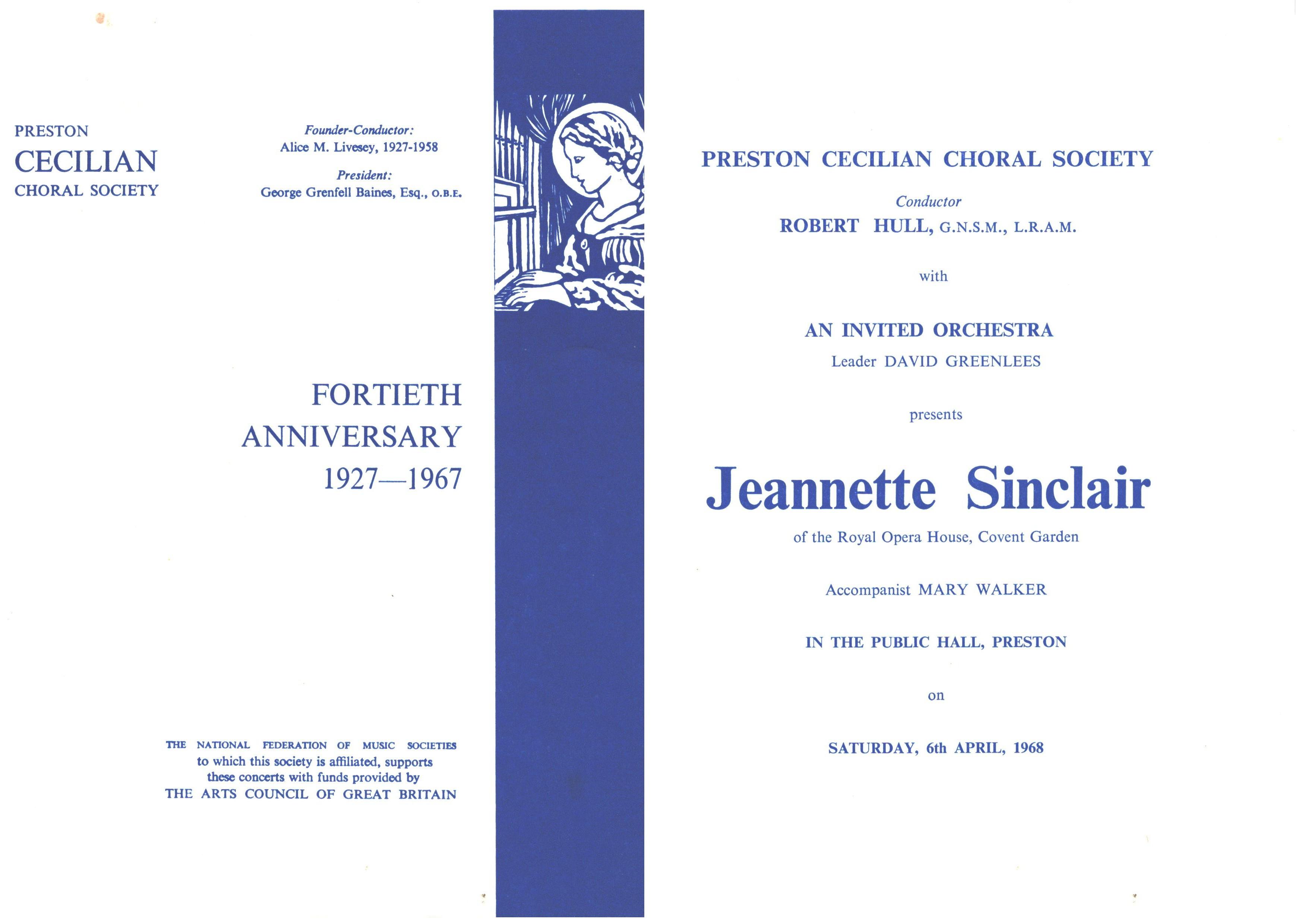 PRESTON
CECILIAN
CHORAL SOCIETY

Founder-Conductor:
Alice M. Livesey, 1927-1958

President:
George Grenfell Baines, Esq., O.B.E.

FORTIETH
ANNIVERSARY
1927—1967

THE NATIONAL FEDERATION OF MUSIC SOCIETIES
to which this society is affiliated, supports
these concerts with funds provided by
THE ARTS COUNCIL OF GREAT BRITAIN

PRESTON CECILIAN CHORAL SOCIETY

Conductor
ROBERT HULL, G.N.S.M., L.R.A.M.

with

AN INVITED ORCHESTRA
Leader DAVID GREENLEES

presents

Jeannette Sinclair

of the Royal Opera House, Covent Garden

Accompanist MARY WALKER

IN THE PUBLIC HALL, PRESTON

on

SATURDAY, 6th APRIL, 1968